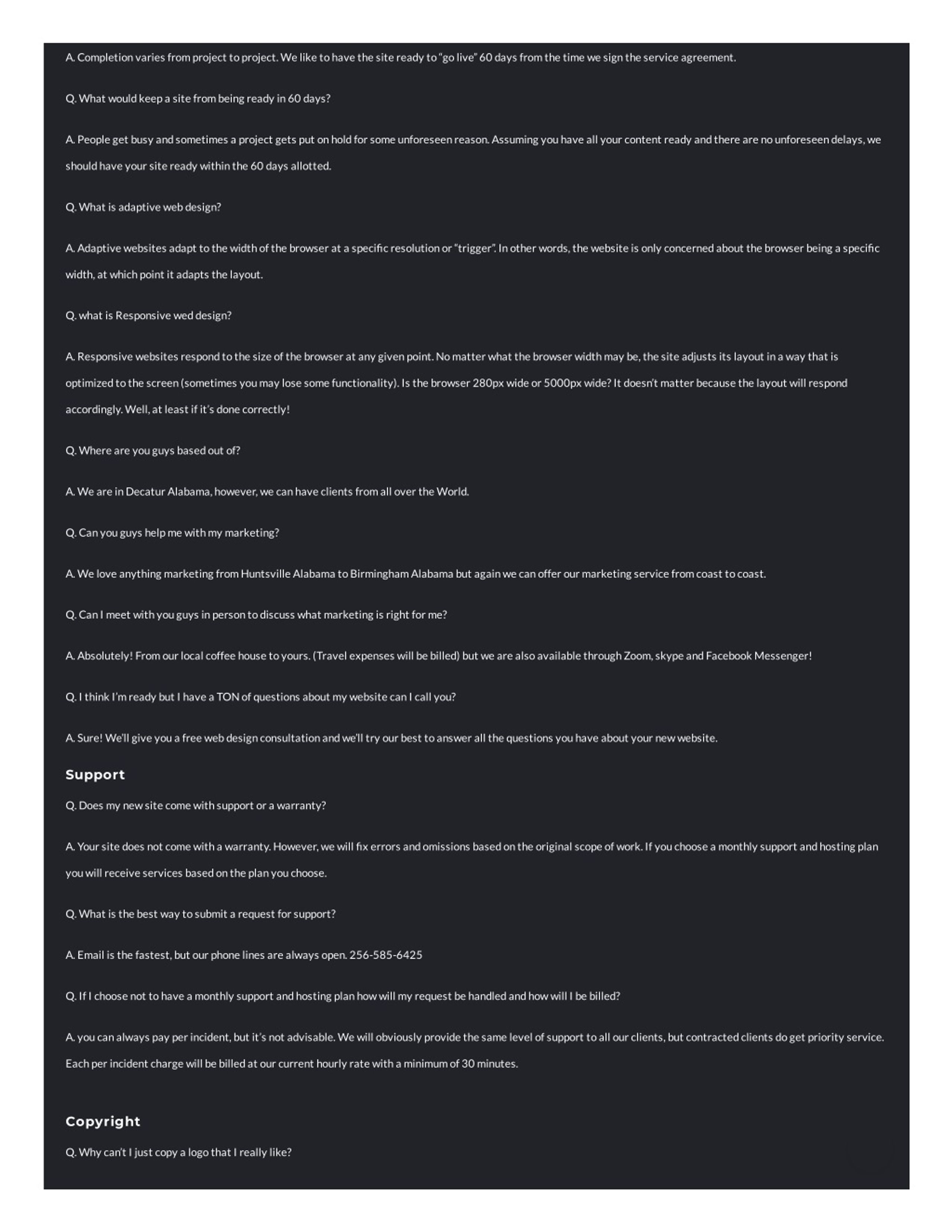 A. Completion varies from project to project. We like to have the site ready to "go live" 60 days from the time we sign the service agreement.

Q. What would keep a site from being ready in 60 days?

A. People get busy and sometimes a project gets put on hold for some unforeseen reason. Assuming you have all your content ready and there are no unforeseen delays, we should have your site ready within the 60 days allotted.

Q. What is adaptive web design?

A. Adaptive websites adapt to the width of the browser at a specific resolution or "trigger". In other words, the website is only concerned about the browser being a specific width, at which point it adapts the layout.

Q. what is Responsive wed design?

A. Responsive websites respond to the size of the browser at any given point. No matter what the browser width may be, the site adjusts its layout in a way that is optimized to the screen (sometimes you may lose some functionality). Is the browser 280px wide or 5000px wide? It doesn't matter because the layout will respond accordingly. Well, at least if it's done correctly!

Q. Where are you guys based out of?

A. We are in Decatur Alabama, however, we can have clients from all over the World.

Q. Can you guys help me with my marketing?

A. We love anything marketing from Huntsville Alabama to Birmingham Alabama but again we can offer our marketing service from coast to coast.

Q. Can I meet with you guys in person to discuss what marketing is right for me?

A. Absolutely! From our local coffee house to yours. (Travel expenses will be billed) but we are also available through Zoom, skype and Facebook Messenger!

Q. I think I'm ready but I have a TON of questions about my website can I call you?

A. Sure! We'll give you a free web design consultation and we'll try our best to answer all the questions you have about your new website.

Support

Q. Does my new site come with support or a warranty?

A. Your site does not come with a warranty. However, we will fix errors and omissions based on the original scope of work. If you choose a monthly support and hosting plan you will receive services based on the plan you choose.

Q. What is the best way to submit a request for support?

A. Email is the fastest, but our phone lines are always open. 256-585-6425

Q. If I choose not to have a monthly support and hosting plan how will my request be handled and how will I be billed?

A. you can always pay per incident, but it's not advisable. We will obviously provide the same level of support to all our clients, but contracted clients do get priority service. Each per incident charge will be billed at our current hourly rate with a minimum of 30 minutes.

Copyright

Q. Why can't I just copy a logo that I really like?